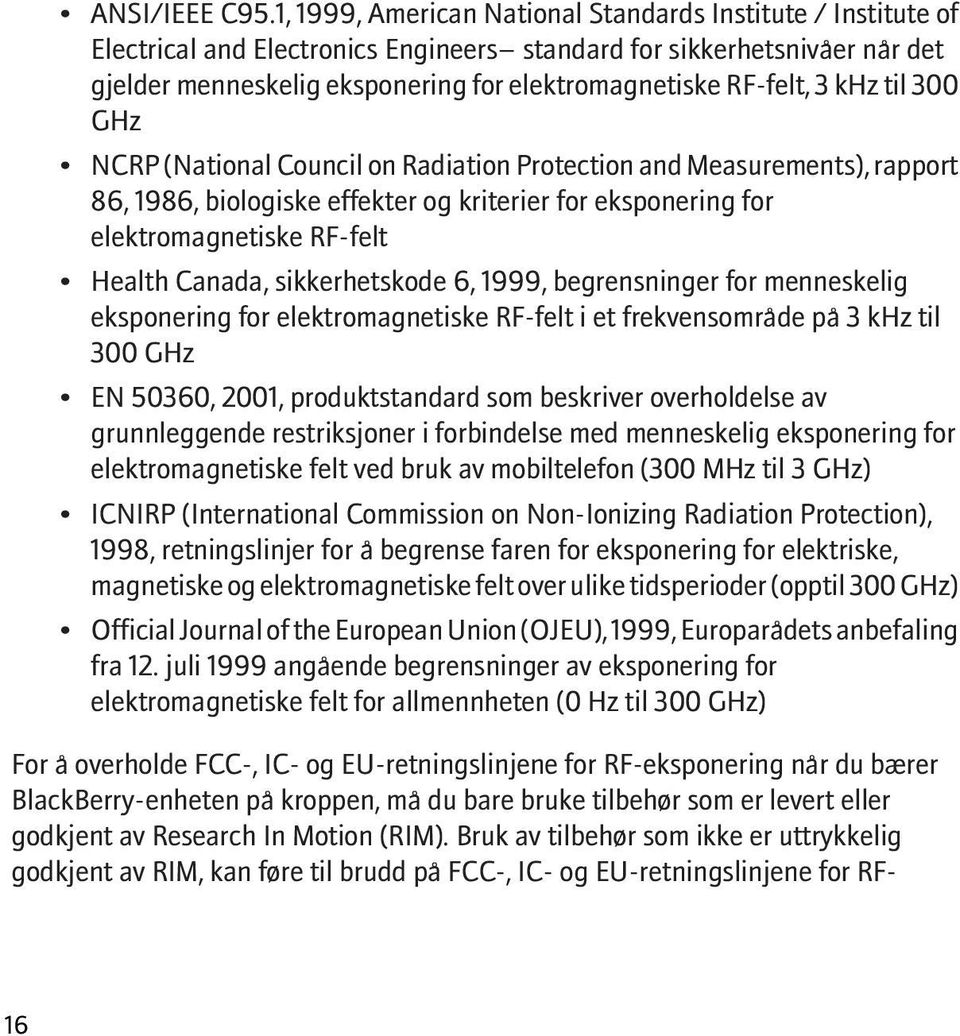 • ANSI/IEEE C95.1, 1999, American National Standards Institute / Institute of Electrical and Electronics Engineers– standard for sikkerhetsnivåer når det gjelder menneskelig eksponering for elektromagnetiske RF-felt, 3 kHz til 300 GHz

• NCRP (National Council on Radiation Protection and Measurements), rapport 86, 1986, biologiske effekter og kriterier for eksponering for elektromagnetiske RF-felt

• Health Canada, sikkerhetskode 6, 1999, begrensninger for menneskelig eksponering for elektromagnetiske RF-felt i et frekvensområde på 3 kHz til 300 GHz

• EN 50360, 2001, produktstandard som beskriver overholdelse av grunnleggende restriksjoner i forbindelse med menneskelig eksponering for elektromagnetiske felt ved bruk av mobiltelefon (300 MHz til 3 GHz)

• ICNIRP (International Commission on Non-Ionizing Radiation Protection), 1998, retningslinjer for å begrense faren for eksponering for elektriske, magnetiske og elektromagnetiske felt over ulike tidsperioder (opptil 300 GHz)

• Official Journal of the European Union (OJEU), 1999, Europarådets anbefaling fra 12. juli 1999 angående begrensninger av eksponering for elektromagnetiske felt for allmennheten (0 Hz til 300 GHz)

For å overholde FCC-, IC- og EU-retningslinjene for RF-eksponering når du bærer BlackBerry-enheten på kroppen, må du bare bruke tilbehør som er levert eller godkjent av Research In Motion (RIM). Bruk av tilbehør som ikke er uttrykkelig godkjent av RIM, kan føre til brudd på FCC-, IC- og EU-retningslinjene for RF-

16